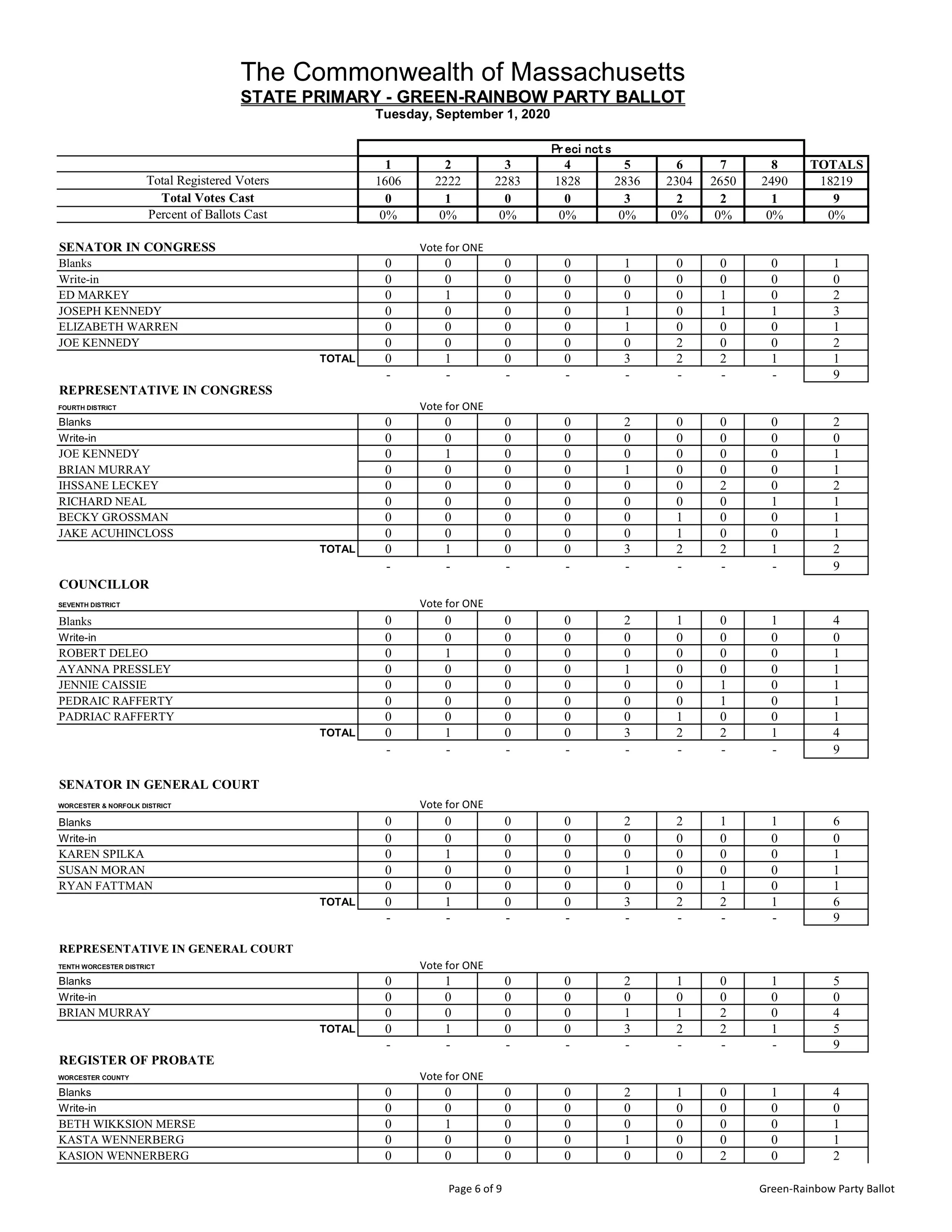 The Commonwealth of Massachusetts
STATE PRIMARY - GREEN-RAINBOW PARTY BALLOT
Tuesday, September 1, 2020

| | Precincts | | | | | | | | |
|---|---|---|---|---|---|---|---|---|---|
| | 1 | 2 | 3 | 4 | 5 | 6 | 7 | 8 | TOTALS |
| Total Registered Voters | 1606 | 2222 | 2283 | 1828 | 2836 | 2304 | 2650 | 2490 | 18219 |
| Total Votes Cast | 0 | 1 | 0 | 0 | 3 | 2 | 2 | 1 | 9 |
| Percent of Ballots Cast | 0% | 0% | 0% | 0% | 0% | 0% | 0% | 0% | 0% |

SENATOR IN CONGRESS
Vote for ONE

| | | | | | | | | | |
|---|---|---|---|---|---|---|---|---|---|
| Blanks | 0 | 0 | 0 | 0 | 1 | 0 | 0 | 0 | 1 |
| Write-in | 0 | 0 | 0 | 0 | 0 | 0 | 0 | 0 | 0 |
| ED MARKEY | 0 | 1 | 0 | 0 | 0 | 0 | 1 | 0 | 2 |
| JOSEPH KENNEDY | 0 | 0 | 0 | 0 | 1 | 0 | 1 | 1 | 3 |
| ELIZABETH WARREN | 0 | 0 | 0 | 0 | 1 | 0 | 0 | 0 | 1 |
| JOE KENNEDY | 0 | 0 | 0 | 0 | 0 | 2 | 0 | 0 | 2 |
| TOTAL | 0 | 1 | 0 | 0 | 3 | 2 | 2 | 1 | 1 |
| | - | - | - | - | - | - | - | - | 9 |

REPRESENTATIVE IN CONGRESS
FOURTH DISTRICT
Vote for ONE

| | | | | | | | | | |
|---|---|---|---|---|---|---|---|---|---|
| Blanks | 0 | 0 | 0 | 0 | 2 | 0 | 0 | 0 | 2 |
| Write-in | 0 | 0 | 0 | 0 | 0 | 0 | 0 | 0 | 0 |
| JOE KENNEDY | 0 | 1 | 0 | 0 | 0 | 0 | 0 | 0 | 1 |
| BRIAN MURRAY | 0 | 0 | 0 | 0 | 1 | 0 | 0 | 0 | 1 |
| IHSSANE LECKEY | 0 | 0 | 0 | 0 | 0 | 0 | 2 | 0 | 2 |
| RICHARD NEAL | 0 | 0 | 0 | 0 | 0 | 0 | 0 | 1 | 1 |
| BECKY GROSSMAN | 0 | 0 | 0 | 0 | 0 | 1 | 0 | 0 | 1 |
| JAKE ACUHINCLOSS | 0 | 0 | 0 | 0 | 0 | 1 | 0 | 0 | 1 |
| TOTAL | 0 | 1 | 0 | 0 | 3 | 2 | 2 | 1 | 2 |
| | - | - | - | - | - | - | - | - | 9 |

COUNCILLOR
SEVENTH DISTRICT
Vote for ONE

| | | | | | | | | | |
|---|---|---|---|---|---|---|---|---|---|
| Blanks | 0 | 0 | 0 | 0 | 2 | 1 | 0 | 1 | 4 |
| Write-in | 0 | 0 | 0 | 0 | 0 | 0 | 0 | 0 | 0 |
| ROBERT DELEO | 0 | 1 | 0 | 0 | 0 | 0 | 0 | 0 | 1 |
| AYANNA PRESSLEY | 0 | 0 | 0 | 0 | 1 | 0 | 0 | 0 | 1 |
| JENNIE CAISSIE | 0 | 0 | 0 | 0 | 0 | 0 | 1 | 0 | 1 |
| PEDRAIC RAFFERTY | 0 | 0 | 0 | 0 | 0 | 0 | 1 | 0 | 1 |
| PADRIAC RAFFERTY | 0 | 0 | 0 | 0 | 0 | 1 | 0 | 0 | 1 |
| TOTAL | 0 | 1 | 0 | 0 | 3 | 2 | 2 | 1 | 4 |
| | - | - | - | - | - | - | - | - | 9 |

SENATOR IN GENERAL COURT
WORCESTER & NORFOLK DISTRICT
Vote for ONE

| | | | | | | | | | |
|---|---|---|---|---|---|---|---|---|---|
| Blanks | 0 | 0 | 0 | 0 | 2 | 2 | 1 | 1 | 6 |
| Write-in | 0 | 0 | 0 | 0 | 0 | 0 | 0 | 0 | 0 |
| KAREN SPILKA | 0 | 1 | 0 | 0 | 0 | 0 | 0 | 0 | 1 |
| SUSAN MORAN | 0 | 0 | 0 | 0 | 1 | 0 | 0 | 0 | 1 |
| RYAN FATTMAN | 0 | 0 | 0 | 0 | 0 | 0 | 1 | 0 | 1 |
| TOTAL | 0 | 1 | 0 | 0 | 3 | 2 | 2 | 1 | 6 |
| | - | - | - | - | - | - | - | - | 9 |

REPRESENTATIVE IN GENERAL COURT
TENTH WORCESTER DISTRICT
Vote for ONE

| | | | | | | | | | |
|---|---|---|---|---|---|---|---|---|---|
| Blanks | 0 | 1 | 0 | 0 | 2 | 1 | 0 | 1 | 5 |
| Write-in | 0 | 0 | 0 | 0 | 0 | 0 | 0 | 0 | 0 |
| BRIAN MURRAY | 0 | 0 | 0 | 0 | 1 | 1 | 2 | 0 | 4 |
| TOTAL | 0 | 1 | 0 | 0 | 3 | 2 | 2 | 1 | 5 |
| | - | - | - | - | - | - | - | - | 9 |

REGISTER OF PROBATE
WORCESTER COUNTY
Vote for ONE

| | | | | | | | | | |
|---|---|---|---|---|---|---|---|---|---|
| Blanks | 0 | 0 | 0 | 0 | 2 | 1 | 0 | 1 | 4 |
| Write-in | 0 | 0 | 0 | 0 | 0 | 0 | 0 | 0 | 0 |
| BETH WIKKSION MERSE | 0 | 1 | 0 | 0 | 0 | 0 | 0 | 0 | 1 |
| KASTA WENNERBERG | 0 | 0 | 0 | 0 | 1 | 0 | 0 | 0 | 1 |
| KASION WENNERBERG | 0 | 0 | 0 | 0 | 0 | 0 | 2 | 0 | 2 |

Page 6 of 9
Green-Rainbow Party Ballot